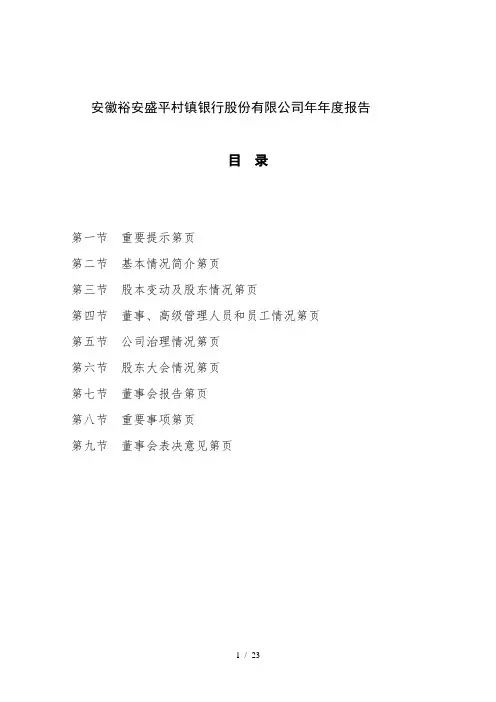 安徽裕安盛平村镇银行股份有限公司年年度报告

目 录

第一节 重要提示第页

第二节 基本情况简介第页

第三节 股本变动及股东情况第页

第四节 董事、高级管理人员和员工情况第页

第五节 公司治理情况第页

第六节 股东大会情况第页

第七节 董事会报告第页

第八节 重要事项第页

第九节 董事会表决意见第页

1 / 23